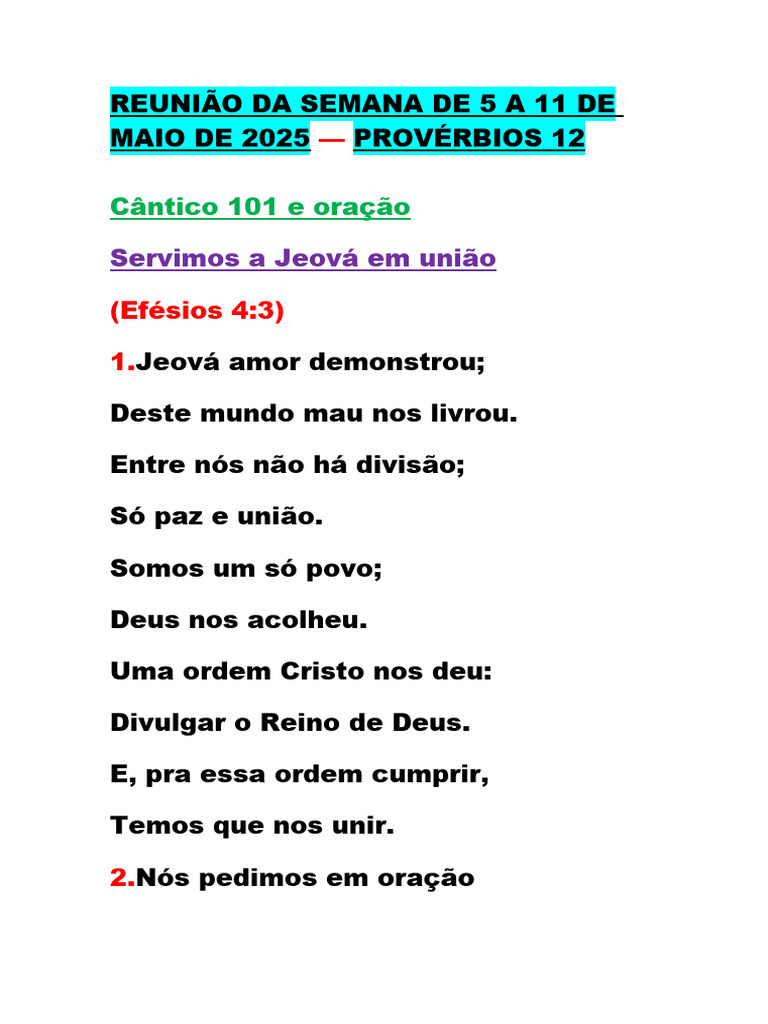 REUNIÃO DA SEMANA DE 5 A 11 DE MAIO DE 2025 — PROVÉRBIOS 12

Cântico 101 e oração

Servimos a Jeová em união

(Efésios 4:3)

1.Jeová amor demonstrou;
Deste mundo mau nos livrou.
Entre nós não há divisão;
Só paz e união.
Somos um só povo;
Deus nos acolheu.
Uma ordem Cristo nos deu:
Divulgar o Reino de Deus.
E, pra essa ordem cumprir,
Temos que nos unir.

2.Nós pedimos em oração